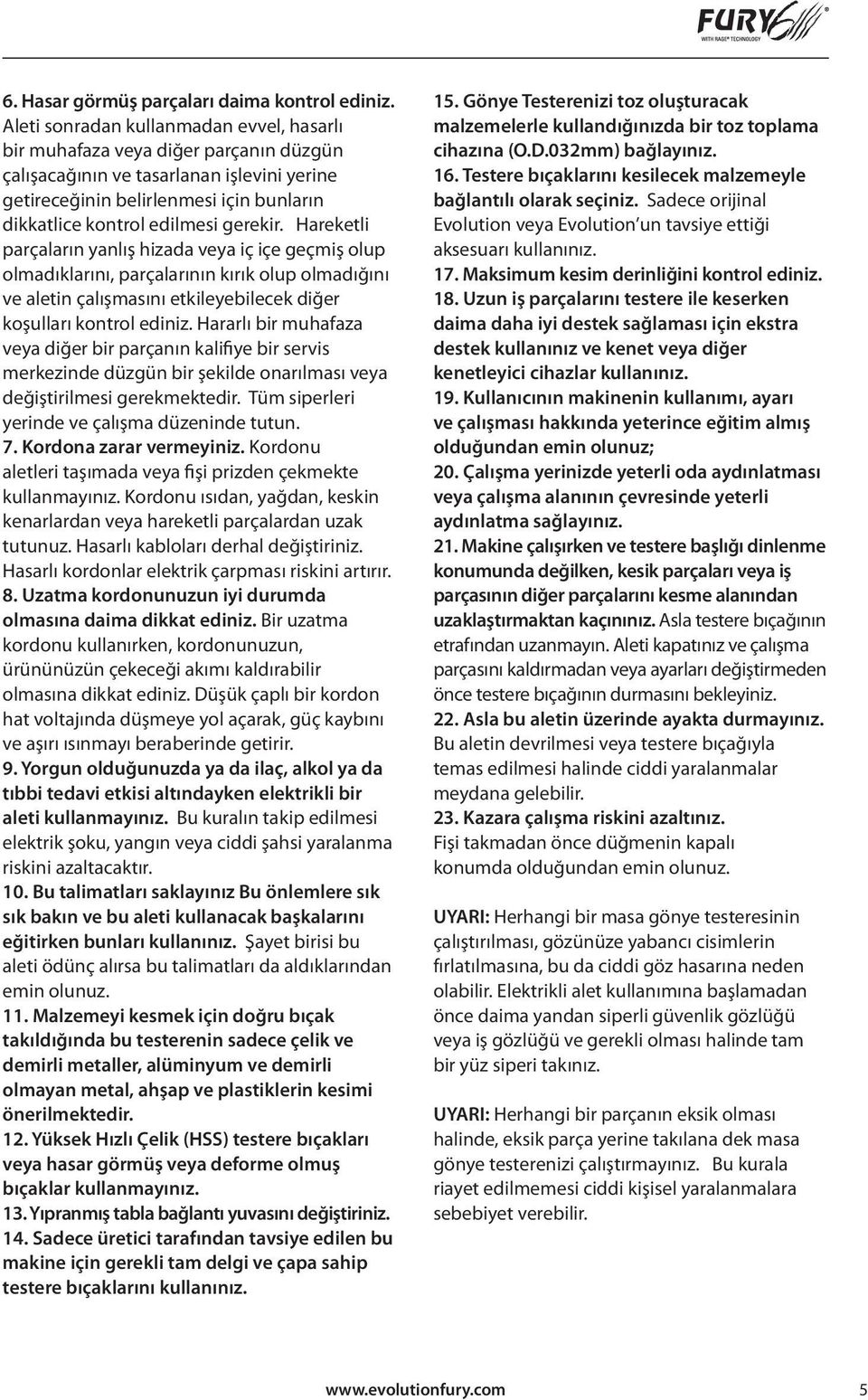 FURY6
WITH RAGE® TECHNOLOGY

6. Hasar görmüş parçaları daima kontrol ediniz. Aleti sonradan kullanmadan evvel, hasarlı bir muhafaza veya diğer parçanın düzgün çalışacağının ve tasarlanan işlevini yerine getireceğinin belirlenmesi için bunların dikkatlice kontrol edilmesi gerekir. Hareketli parçaların yanlış hizada veya iç içe geçmiş olup olmadıklarını, parçalarının kırık olup olmadığını ve aletin çalışmasını etkileyebilecek diğer koşulları kontrol ediniz. Hararlı bir muhafaza veya diğer bir parçanın kalifiye bir servis merkezinde düzgün bir şekilde onarılması veya değiştirilmesi gerekmektedir. Tüm siperleri yerinde ve çalışma düzeninde tutun.
7. Kordona zarar vermeyiniz. Kordonu aletleri taşımada veya fişi prizden çekmekte kullanmayınız. Kordonu ısıdan, yağdan, keskin kenarlardan veya hareketli parçalardan uzak tutunuz. Hasarlı kabloları derhal değiştiriniz. Hasarlı kordonlar elektrik çarpması riskini artırır.
8. Uzatma kordonunuzun iyi durumda olmasına daima dikkat ediniz. Bir uzatma kordonu kullanırken, kordonunuzun, ürününüzün çekeceği akımı kaldırabilir olmasına dikkat ediniz. Düşük çaplı bir kordon hat voltajında düşmeye yol açarak, güç kaybını ve aşırı ısınmayı beraberinde getirir.
9. Yorgun olduğunuzda ya da ilaç, alkol ya da tıbbi tedavi etkisi altındayken elektrikli bir aleti kullanmayınız. Bu kuralın takip edilmesi elektrik şoku, yangın veya ciddi şahsi yaralanma riskini azaltacaktır.
10. Bu talimatları saklayınız Bu önlemlere sık sık bakın ve bu aleti kullanacak başkalarını eğitirken bunları kullanınız. Şayet birisi bu aleti ödünç alırsa bu talimatları da aldıklarından emin olunuz.
11. Malzemeyi kesmek için doğru bıçak takıldığında bu testerenin sadece çelik ve demirli metaller, alüminyum ve demirli olmayan metal, ahşap ve plastiklerin kesimi önerilmektedir.
12. Yüksek Hızlı Çelik (HSS) testere bıçakları veya hasar görmüş veya deforme olmuş bıçaklar kullanmayınız.
13. Yıpranmış tabla bağlantı yuvasını değiştiriniz.
14. Sadece üretici tarafından tavsiye edilen bu makine için gerekli tam delgi ve çapa sahip testere bıçaklarını kullanınız.

15. Gönye Testerenizi toz oluşturacak malzemelerle kullandığınızda bir toz toplama cihazına (O.D.032mm) bağlayınız.
16. Testere bıçaklarını kesilecek malzemeyle bağlantılı olarak seçiniz. Sadece orijinal Evolution veya Evolution'un tavsiye ettiği aksesuarı kullanınız.
17. Maksimum kesim derinliğini kontrol ediniz.
18. Uzun iş parçalarını testere ile keserken daima daha iyi destek sağlaması için ekstra destek kullanınız ve kenet veya diğer kenetleyici cihazlar kullanınız.
19. Kullanıcının makinenin kullanımı, ayarı ve çalışması hakkında yeterince eğitim almış olduğundan emin olunuz;
20. Çalışma yerinizde yeterli oda aydınlatması veya çalışma alanının çevresinde yeterli aydınlatma sağlayınız.
21. Makine çalışırken ve testere başlığı dinlenme konumunda değilken, kesik parçaları veya iş parçasının diğer parçalarını kesme alanından uzaklaştırmaktan kaçınınız. Asla testere bıçağının etrafından uzanmayın. Aleti kapatınız ve çalışma parçasını kaldırmadan veya ayarları değiştirmeden önce testere bıçağının durmasını bekleyiniz.
22. Asla bu aletin üzerinde ayakta durmayınız. Bu aletin devrilmesi veya testere bıçağıyla temas edilmesi halinde ciddi yaralanmalar meydana gelebilir.
23. Kazara çalışma riskini azaltınız. Fişi takmadan önce düğmenin kapalı konumda olduğundan emin olunuz.

UYARI: Herhangi bir masa gönye testeresinin çalıştırılması, gözünüze yabancı cisimlerin fırlatılmasına, bu da ciddi göz hasarına neden olabilir. Elektrikli alet kullanımına başlamadan önce daima yandan siperli güvenlik gözlüğü veya iş gözlüğü ve gerekli olması halinde tam bir yüz siperi takınız.

UYARI: Herhangi bir parçanın eksik olması halinde, eksik parça yerine takılana dek masa gönye testerenizi çalıştırmayınız. Bu kurala riayet edilmemesi ciddi kişisel yaralanmalara sebebiyet verebilir.

www.evolutionfury.com 5